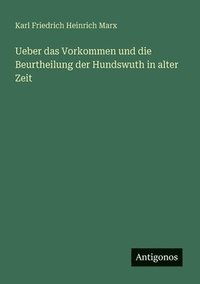 Karl Friedrich Heinrich Marx

Ueber das Vorkommen und die Beurtheilung der Hundswuth in alter Zeit

Antigonos